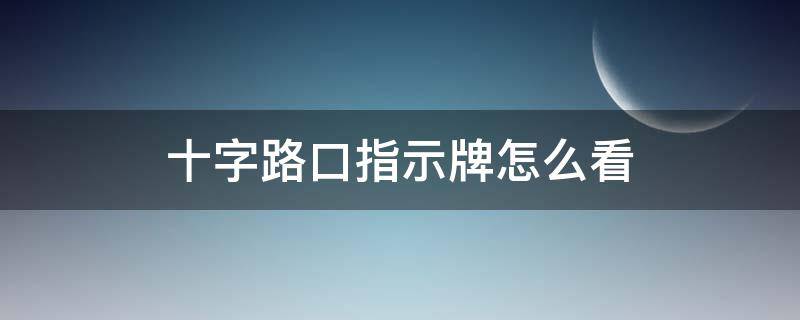 十字路口指示牌怎么看